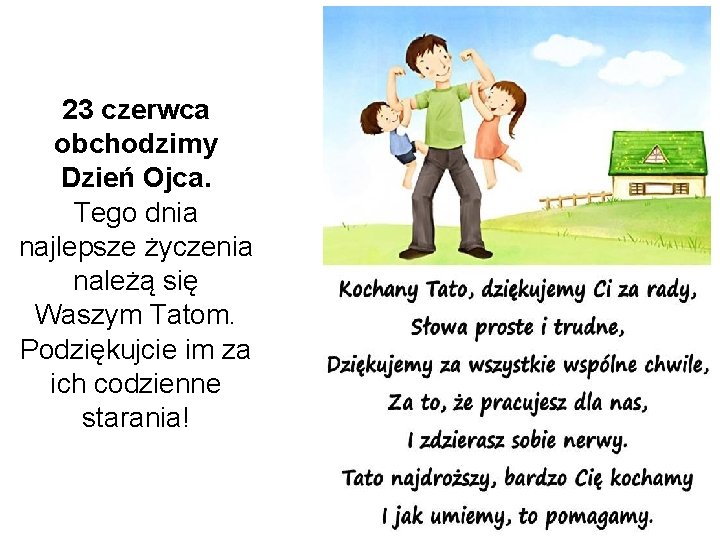 23 czerwca obchodzimy Dzień Ojca. Tego dnia najlepsze życzenia należą się Waszym Tatom. Podziękujcie im za ich codzienne starania!

Kochany Tato, dziękujemy Ci za rady,
Słowa proste i trudne,
Dziękujemy za wszystkie wspólne chwile,
Za to, że pracujesz dla nas,
I zdzierasz sobie nerwy.
Tato najdroższy, bardzo Cię kochamy
I jak umiemy, to pomagamy.